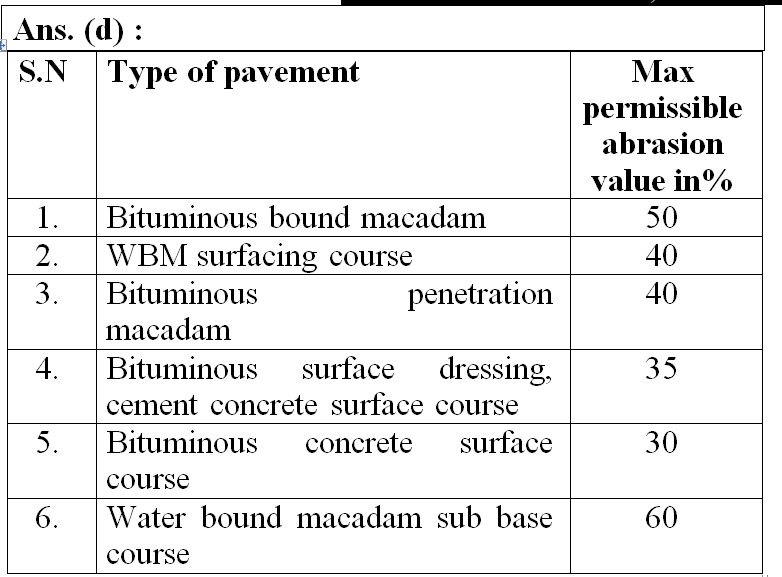 Ans. (d) :

| S.N | Type of pavement | Max permissible abrasion value in% |
|---|---|---|
| 1. | Bituminous bound macadam | 50 |
| 2. | WBM surfacing course | 40 |
| 3. | Bituminous penetration macadam | 40 |
| 4. | Bituminous surface dressing, cement concrete surface course | 35 |
| 5. | Bituminous concrete surface course | 30 |
| 6. | Water bound macadam sub base course | 60 |